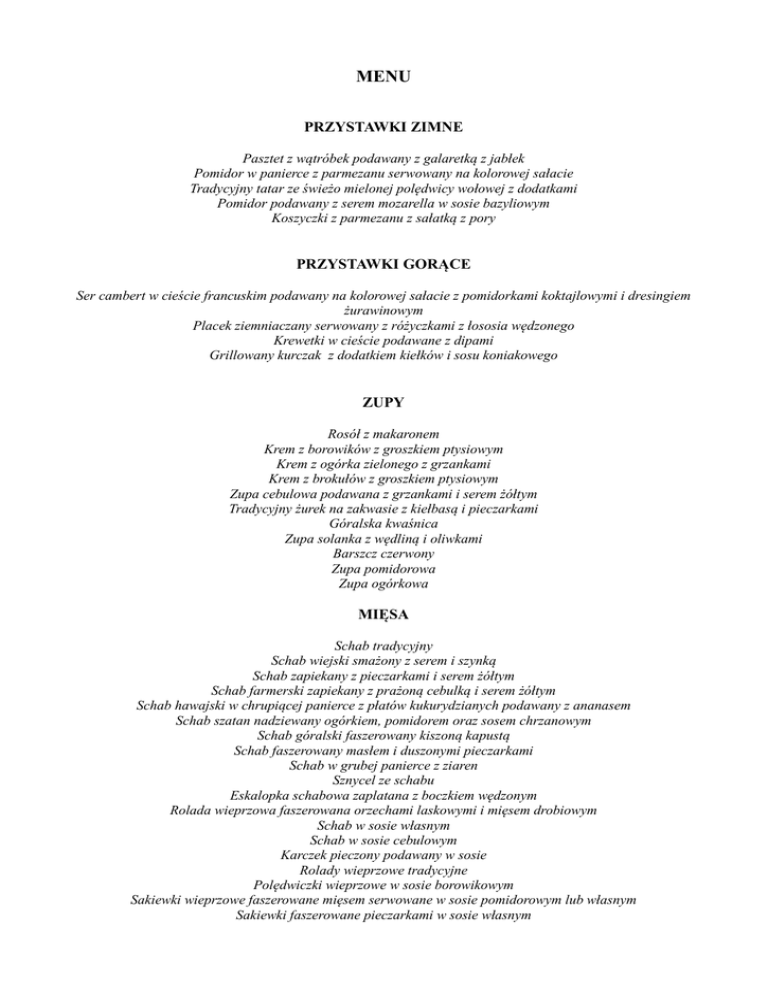 MENU

PRZYSTAWKI ZIMNE

Pasztet z wątróbek podawany z galaretką z jabłek
Pomidor w panierce z parmezanu serwowany na kolorowej sałacie
Tradycyjny tatar ze świeżo mielonej polędwicy wołowej z dodatkami
Pomidor podawany z serem mozarella w sosie bazyliowym
Koszyczki z parmezanu z sałatką z pory

PRZYSTAWKI GORĄCE

Ser cambert w cieście francuskim podawany na kolorowej sałacie z pomidorkami koktajlowymi i dresingiem żurawinowym
Placek ziemniaczany serwowany z różyczkami z łososia wędzonego
Krewetki w cieście podawane z dipami
Grillowany kurczak z dodatkiem kiełków i sosu koniakowego

ZUPY

Rosół z makaronem
Krem z borowików z groszkiem ptysiowym
Krem z ogórka zielonego z grzankami
Krem z brokułów z groszkiem ptysiowym
Zupa cebulowa podawana z grzankami i serem żółtym
Tradycyjny żurek na zakwasie z kiełbasą i pieczarkami
Góralska kwaśnica
Zupa solanka z wędliną i oliwkami
Barszcz czerwony
Zupa pomidorowa
Zupa ogórkowa

MIĘSA

Schab tradycyjny
Schab wiejski smażony z serem i szynką
Schab zapiekany z pieczarkami i serem żółtym
Schab farmerski zapiekany z prażoną cebulką i serem żółtym
Schab hawajski w chrupiącej panierce z płatów kukurydzianych podawany z ananasem
Schab szatan nadziewany ogórkiem, pomidorem oraz sosem chrzanowym
Schab góralski faszerowany kiszoną kapustą
Schab faszerowany masłem i duszonymi pieczarkami
Schab w grubej panierce z ziaren
Sznycel ze schabu
Eskalopka schabowa zaplatana z boczkiem wędzonym
Rolada wieprzowa faszerowana orzechami laskowymi i mięsem drobiowym
Schab w sosie własnym
Schab w sosie cebulowym
Karczek pieczony podawany w sosie
Rolady wieprzowe tradycyjne
Polędwiczki wieprzowe w sosie borowikowym
Sakiewki wieprzowe faszerowane mięsem serwowane w sosie pomidorowym lub własnym
Sakiewki faszerowane pieczarkami w sosie własnym